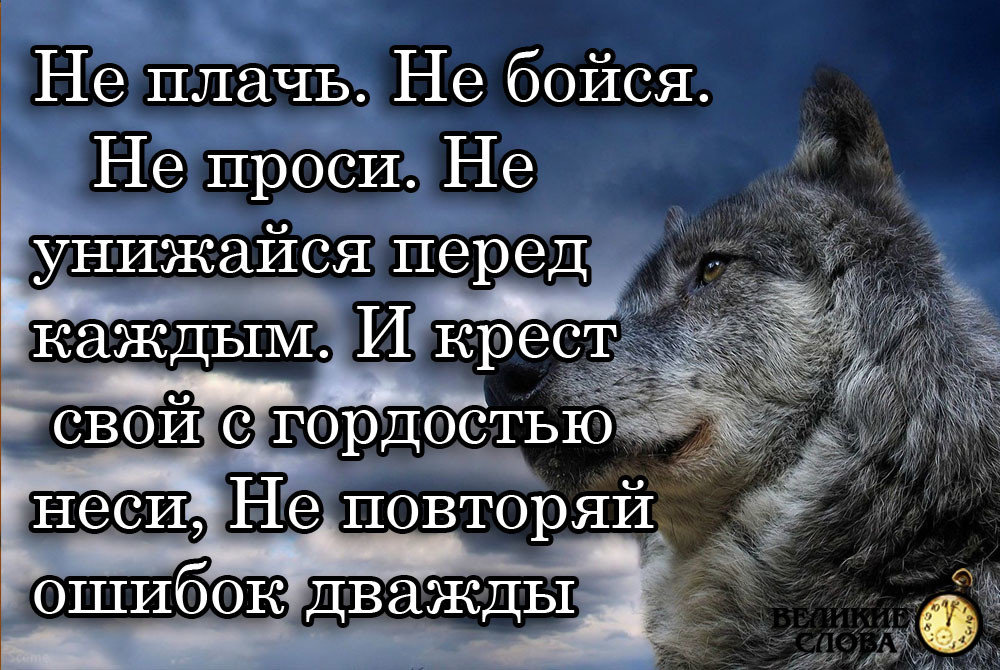 Не плачь. Не бойся. Не проси. Не унижайся перед каждым. И крест свой с гордостью неси, Не повторяй ошибок дважды

ВЕЛИКИЕ СЛОВА